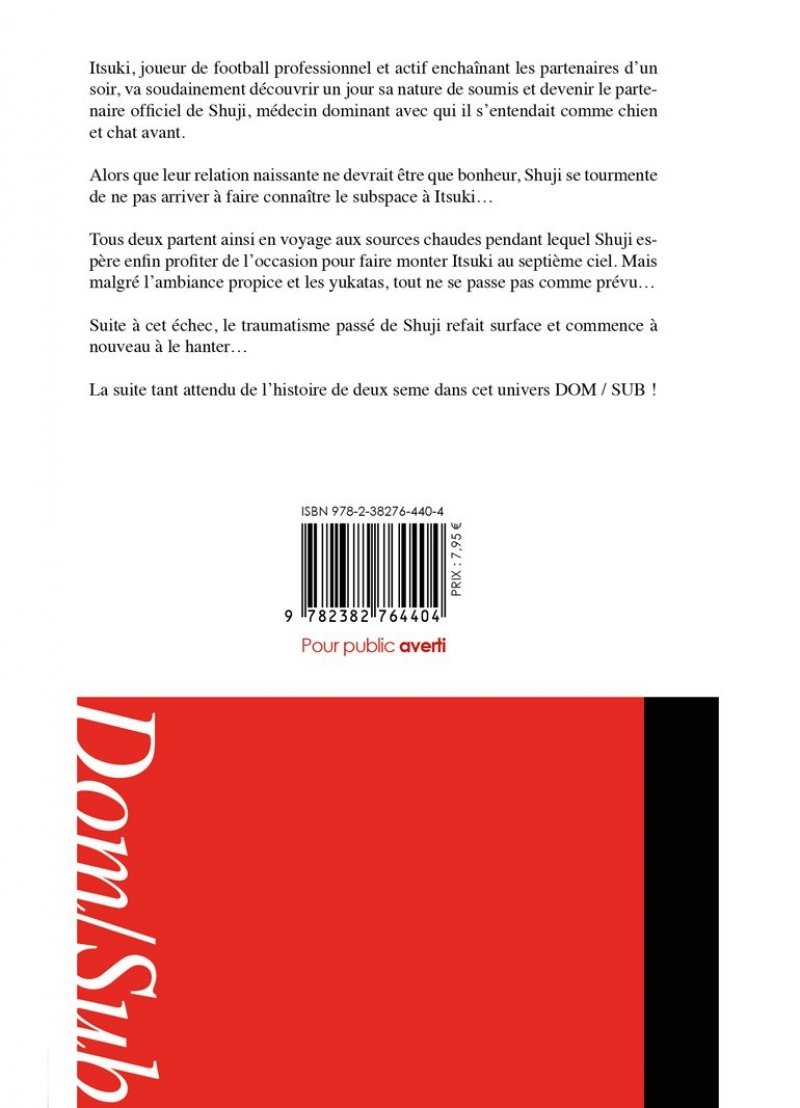 Itsuki, joueur de football professionnel et actif enchaînant les partenaires d'un soir, va soudainement découvrir un jour sa nature de soumis et devenir le partenaire officiel de Shuji, médecin dominant avec qui il s'entendait comme chien et chat avant.

Alors que leur relation naissante ne devrait être que bonheur, Shuji se tourmente de ne pas arriver à faire connaître le subspace à Itsuki…

Tous deux partent ainsi en voyage aux sources chaudes pendant lequel Shuji espère enfin profiter de l'occasion pour faire monter Itsuki au septième ciel. Mais malgré l'ambiance propice et les yukatas, tout ne se passe pas comme prévu…

Suite à cet échec, le traumatisme passé de Shuji refait surface et commence à nouveau à le hanter…

La suite tant attendu de l'histoire de deux seme dans cet univers DOM / SUB !

ISBN 978-2-38276-440-4

PRIX : 7,95 €

9 782382 764404

Pour public averti

Dom/Sub